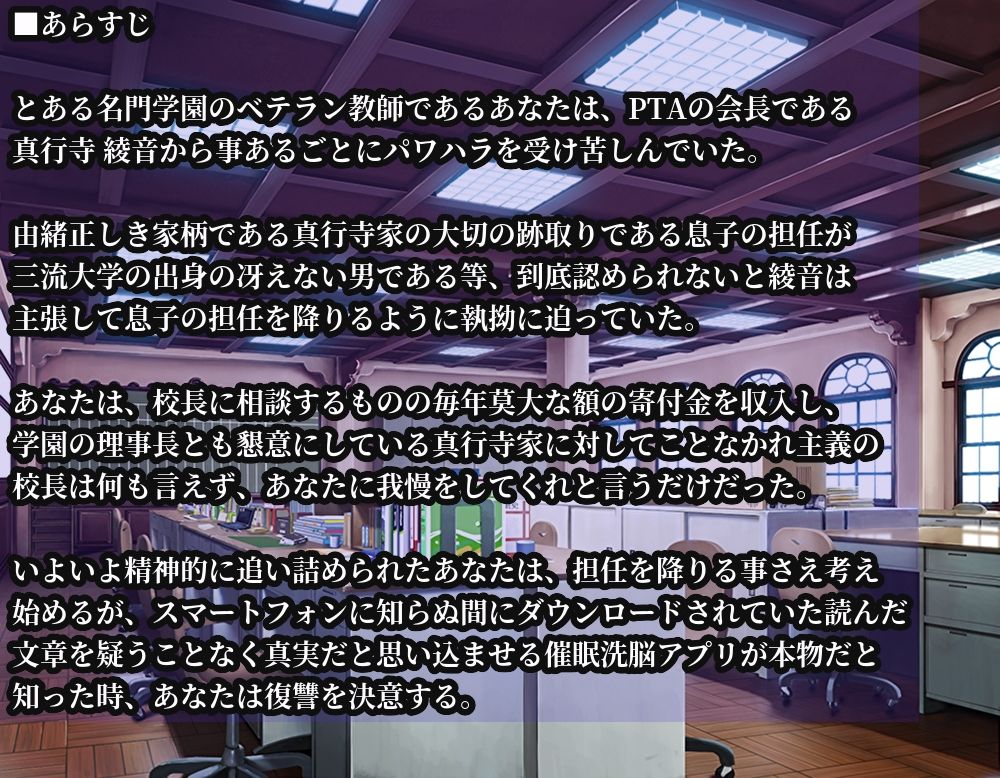 ■あらすじ

とある名門学園のベテラン教師であるあなたは、PTAの会長である真行寺 綾音から事あるごとにパワハラを受け苦しんでいた。

由緒正しき家柄である真行寺家の大切の跡取りである息子の担任が三流大学の出身の冴えない男である等、到底認められないと綾音は主張して息子の担任を降りるように執拗に迫っていた。

あなたは、校長に相談するものの毎年莫大な額の寄付金を収入し、学園の理事長とも懇意にしている真行寺家に対してことなかれ主義の校長は何も言えず、あなたに我慢をしてくれと言うだけだった。

いよいよ精神的に追い詰められたあなたは、担任を降りる事さえ考え始めるが、スマートフォンに知らぬ間にダウンロードされていた読んだ文章を疑うことなく真実だと思い込ませる催眠洗脳アプリが本物だと知った時、あなたは復讐を決意する。